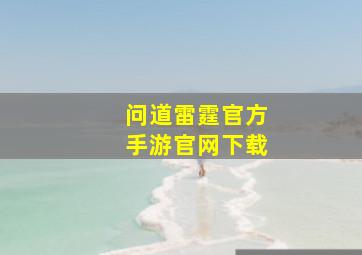 问道雷霆官方
手游官网下载